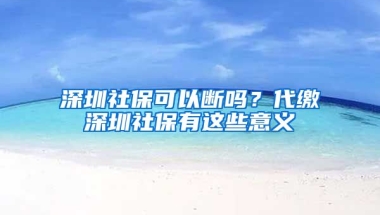 深圳社保可以断吗？代缴深圳社保有这些意义